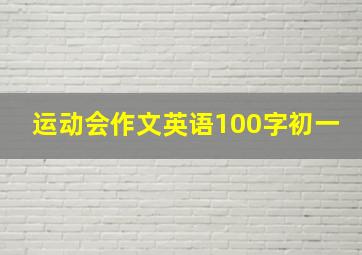 运动会作文英语100字初一